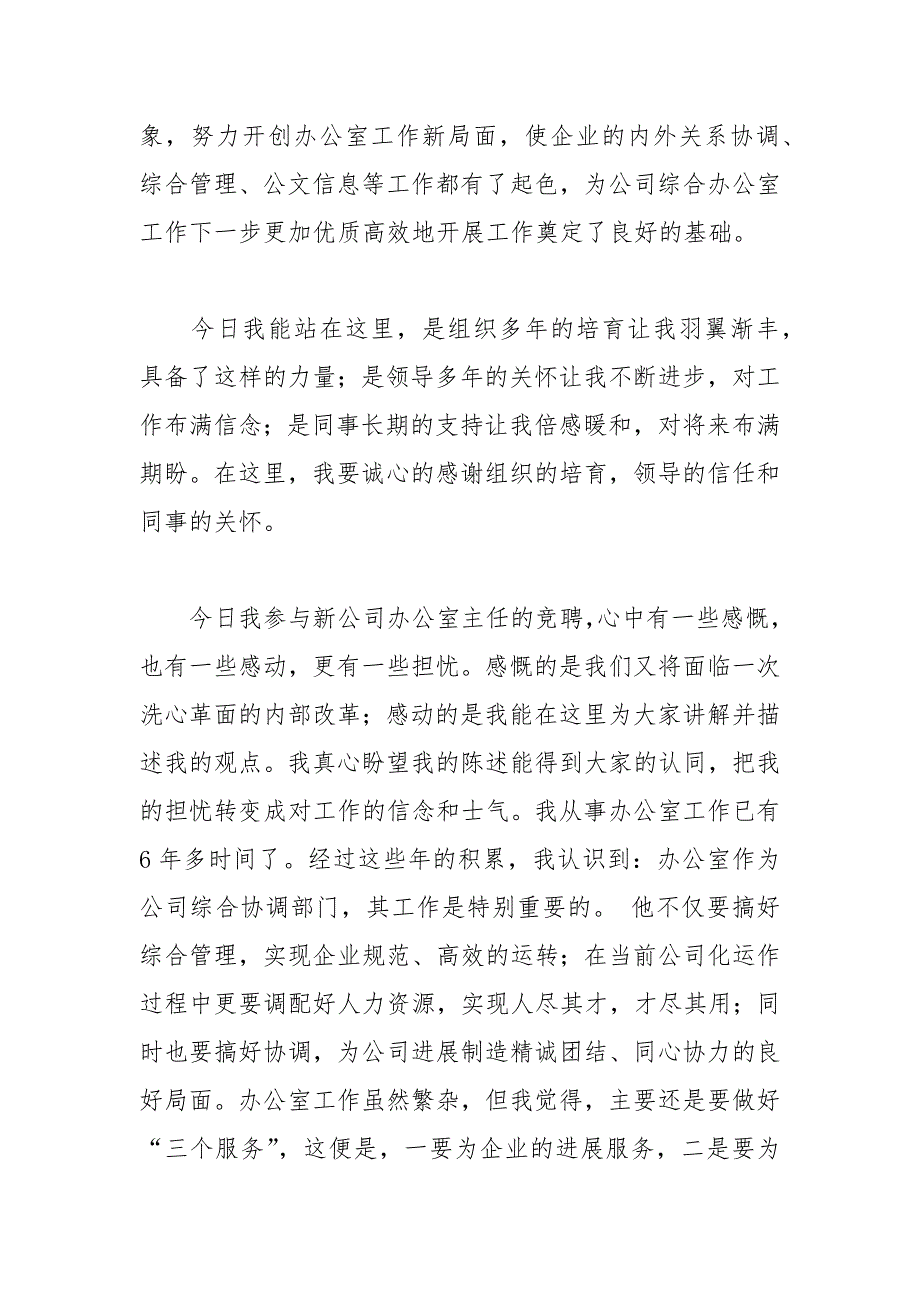 象，努力开创办公室工作新局面，使企业的内外关系协调、综合管理、公文信息等工作都有了起色，为公司综合办公室工作下一步更加优质高效地开展工作奠定了良好的基础。

今日我能站在这里，是组织多年的培育让我羽翼渐丰，具备了这样的力量；是领导多年的关怀让我不断进步，对工作布满信念；是同事长期的支持让我倍感暖和，对将来布满期盼。在这里，我要诚心的感谢组织的培育，领导的信任和同事的关怀。

今日我参与新公司办公室主任的竞聘，心中有一些感慨，也有一些感动，更有一些担忧。感慨的是我们又将面临一次洗心革面的内部改革；感动的是我能在这里为大家讲解并描述我的观点。我真心盼望我的陈述能得到大家的认同，把我的担忧转变成对工作的信念和士气。我从事办公室工作已有6年多时间了。经过这些年的积累，我认识到：办公室作为公司综合协调部门，其工作是特别重要的。 他不仅要搞好综合管理，实现企业规范、高效的运转；在当前公司化运作过程中更要调配好人力资源，实现人尽其才，才尽其用；同时也要搞好协调，为公司进展制造精诚团结、同心协力的良好局面。办公室工作虽然繁杂，但我觉得，主要还是要做好“三个服务”，这便是，一要为企业的进展服务，二是要为